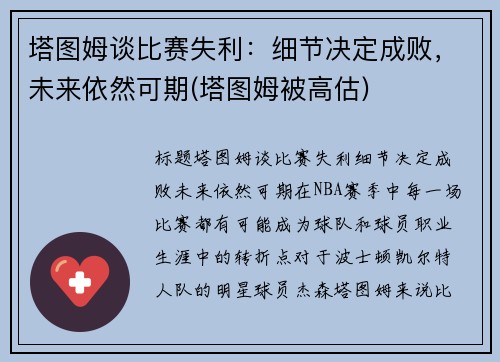 塔图姆谈比赛失利：细节决定成败，未来依然可期(塔图姆被高估)

标题塔图姆谈比赛失利细节决定成败未来依然可期在NBA赛季中每一场比赛都有可能成为球队和球员职业生涯中的转折点对于波士顿凯尔特人队的明星球员杰森塔图姆来说比